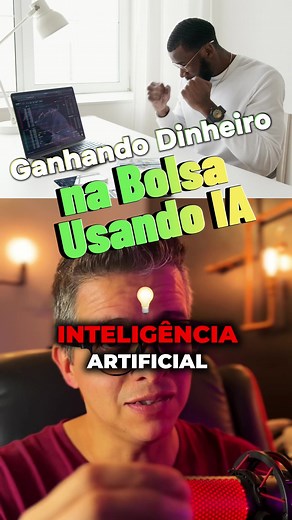 Ganhando Dinheiro
na Bolsa
Usando IA

INTELIGÊNCIA
ARTIFICIAL